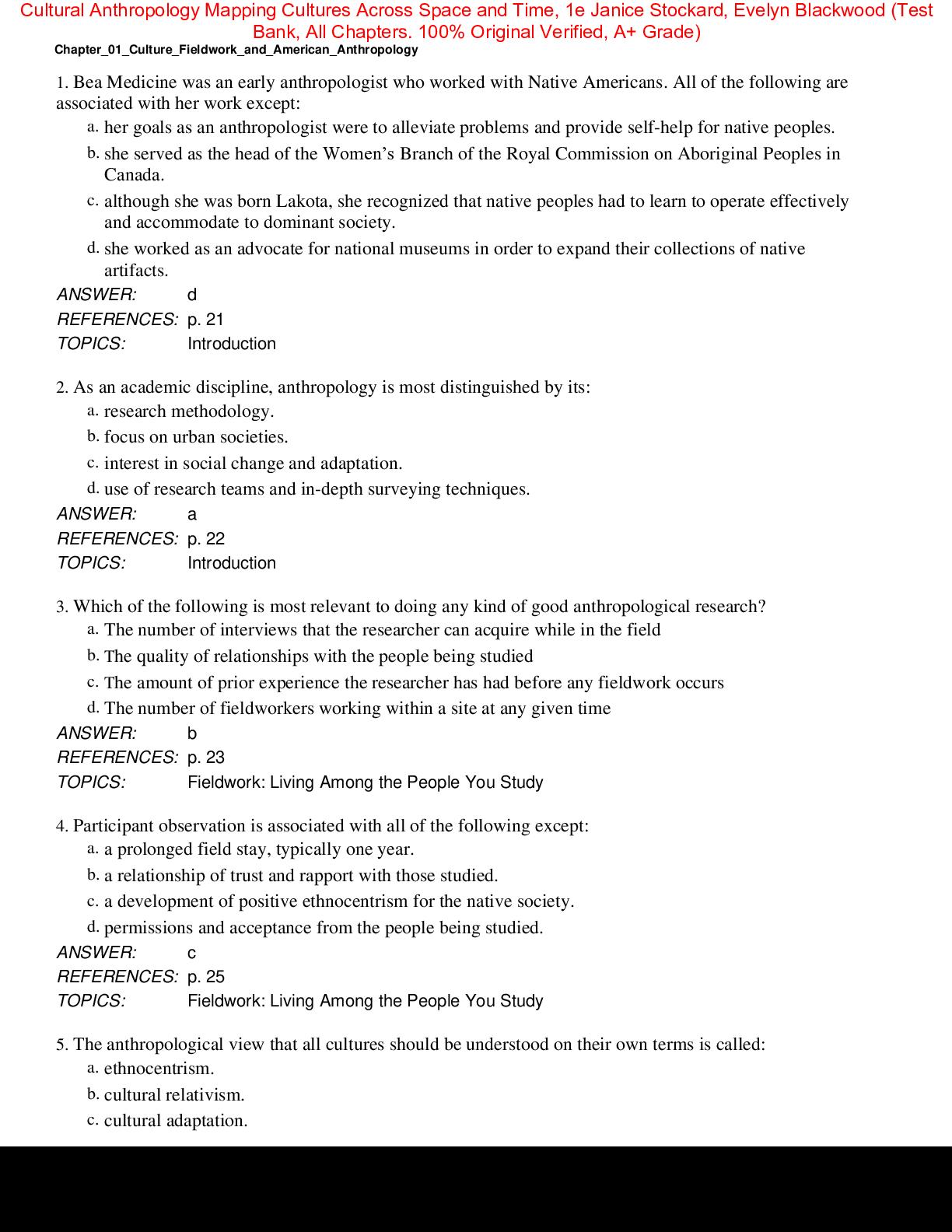 Cultural Anthropology Mapping Cultures Across Space and Time, 1e Janice Stockard, Evelyn Blackwood (Test Bank, All Chapters. 100% Original Verified, A+ Grade)

Chapter_01_Culture_Fieldwork_and_American_Anthropology

1. Bea Medicine was an early anthropologist who worked with Native Americans. All of the following are associated with her work except:

a. her goals as an anthropologist were to alleviate problems and provide self-help for native peoples.

b. she served as the head of the Women's Branch of the Royal Commission on Aboriginal Peoples in Canada.

c. although she was born Lakota, she recognized that native peoples had to learn to operate effectively and accommodate to dominant society.

d. she worked as an advocate for national museums in order to expand their collections of native artifacts.

ANSWER: d
REFERENCES: p. 21
TOPICS: Introduction

2. As an academic discipline, anthropology is most distinguished by its:

a. research methodology.
b. focus on urban societies.
c. interest in social change and adaptation.
d. use of research teams and in-depth surveying techniques.

ANSWER: a
REFERENCES: p. 22
TOPICS: Introduction

3. Which of the following is most relevant to doing any kind of good anthropological research?

a. The number of interviews that the researcher can acquire while in the field
b. The quality of relationships with the people being studied
c. The amount of prior experience the researcher has had before any fieldwork occurs
d. The number of fieldworkers working within a site at any given time

ANSWER: b
REFERENCES: p. 23
TOPICS: Fieldwork: Living Among the People You Study

4. Participant observation is associated with all of the following except:

a. a prolonged field stay, typically one year.
b. a relationship of trust and rapport with those studied.
c. a development of positive ethnocentrism for the native society.
d. permissions and acceptance from the people being studied.

ANSWER: c
REFERENCES: p. 25
TOPICS: Fieldwork: Living Among the People You Study

5. The anthropological view that all cultures should be understood on their own terms is called:

a. ethnocentrism.
b. cultural relativism.
c. cultural adaptation.